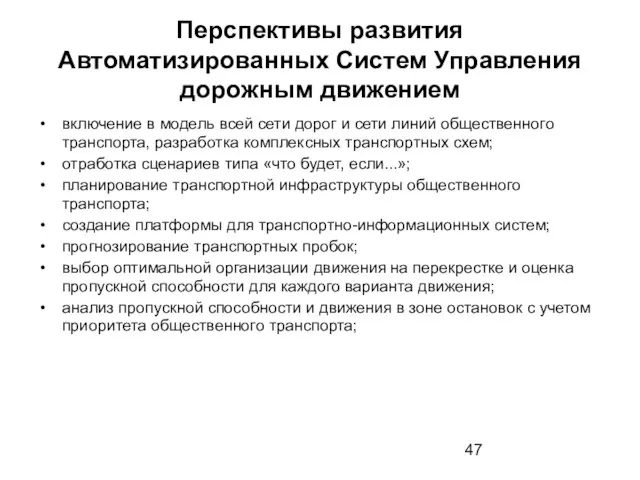 Перспективы развития Автоматизированных Систем Управления дорожным движением

• включение в модель всей сети дорог и сети линий общественного транспорта, разработка комплексных транспортных схем;
• отработка сценариев типа «что будет, если...»;
• планирование транспортной инфраструктуры общественного транспорта;
• создание платформы для транспортно-информационных систем;
• прогнозирование транспортных пробок;
• выбор оптимальной организации движения на перекрестке и оценка пропускной способности для каждого варианта движения;
• анализ пропускной способности и движения в зоне остановок с учетом приоритета общественного транспорта;

47